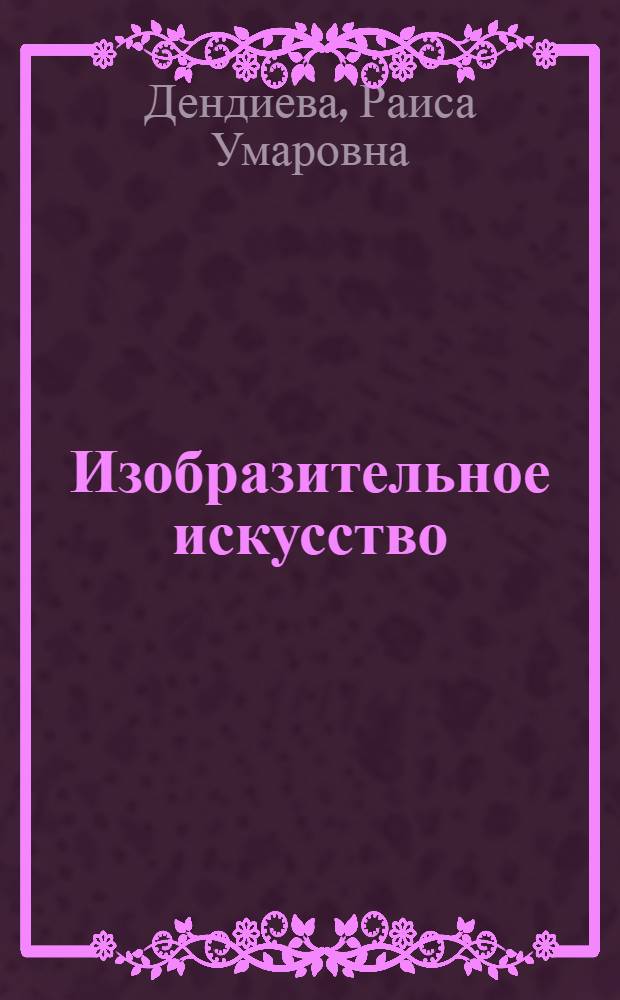 Дендиева, Раиса Умаровна

Изобразительное искусство